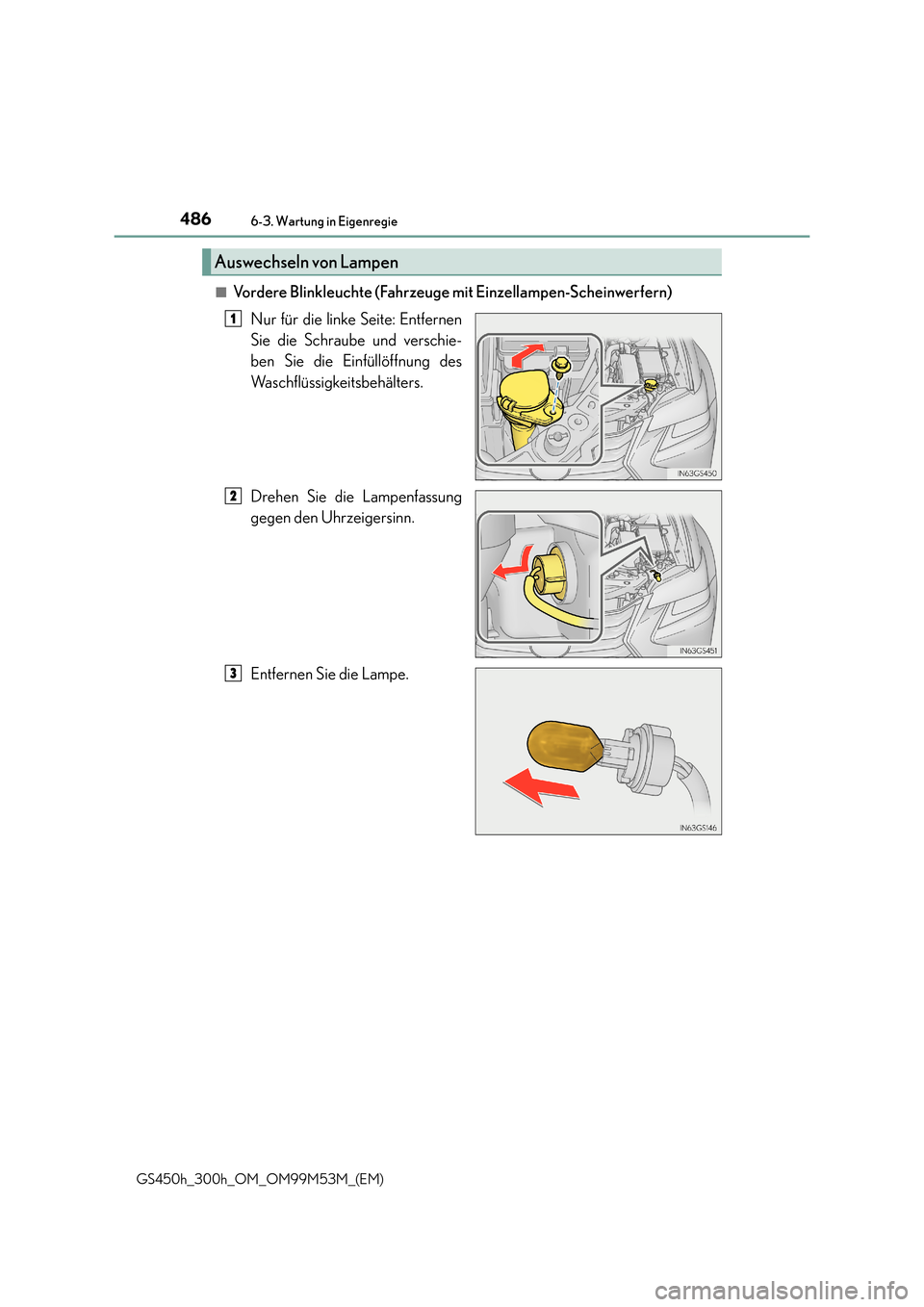 486 6-3. Wartung in Eigenregie

Auswechseln von Lampen

■ Vordere Blinkleuchte (Fahrzeuge mit Einzellampen-Scheinwerfern)

1 Nur für die linke Seite: Entfernen Sie die Schraube und verschieben Sie die Einfüllöffnung des Waschflüssigkeitsbehälters.

IN63GS450

2 Drehen Sie die Lampenfassung gegen den Uhrzeigersinn.

IN63GS451

3 Entfernen Sie die Lampe.

IN63GS146

GS450h_300h_OM_OM99M53M_(EM)

carmanualsonline.info